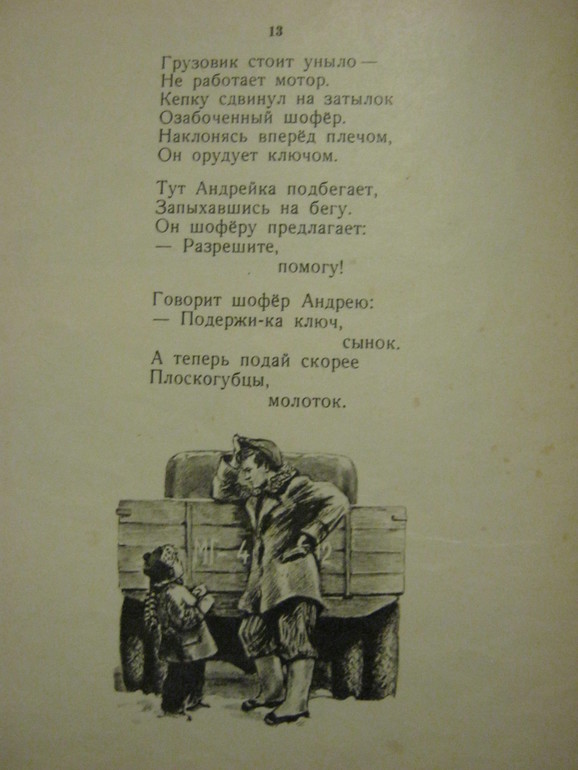 13

Грузовик стоит уныло —
Не работает мотор.
Кепку сдвинул на затылок
Озабоченный шофёр.
Наклонясь вперёд плечом,
Он орудует ключом.

Тут Андрейка подбегает,
Запыхавшись на бегу.
Он шофёру предлагает:
— Разрешите,
помогу!

Говорит шофёр Андрею:
— Подержи-ка ключ,
сынок.
А теперь подай скорее
Плоскогубцы,
молоток.

МГ 4 2